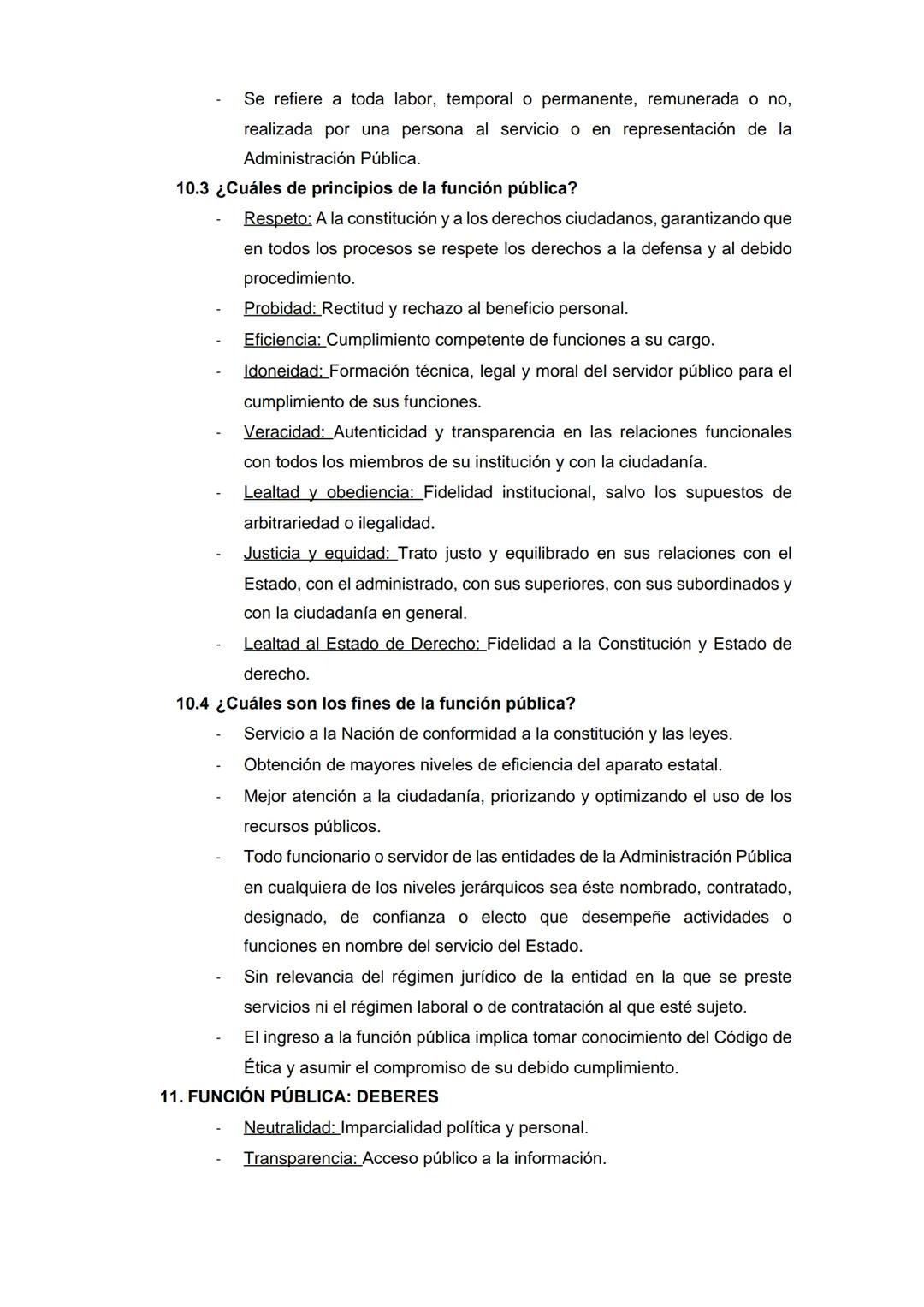 - Se refiere a toda labor, temporal o permanente, remunerada o no, realizada por una persona al servicio o en representación de la Administración Pública.

10.3 ¿Cuáles de principios de la función pública?

- Respeto: A la constitución y a los derechos ciudadanos, garantizando que en todos los procesos se respete los derechos a la defensa y al debido procedimiento.
- Probidad: Rectitud y rechazo al beneficio personal.
- Eficiencia: Cumplimiento competente de funciones a su cargo.
- Idoneidad: Formación técnica, legal y moral del servidor público para el cumplimiento de sus funciones.
- Veracidad: Autenticidad y transparencia en las relaciones funcionales con todos los miembros de su institución y con la ciudadanía.
- Lealtad y obediencia: Fidelidad institucional, salvo los supuestos de arbitrariedad o ilegalidad.
- Justicia y equidad: Trato justo y equilibrado en sus relaciones con el Estado, con el administrado, con sus superiores, con sus subordinados y con la ciudadanía en general.
- Lealtad al Estado de Derecho: Fidelidad a la Constitución y Estado de derecho.

10.4 ¿Cuáles son los fines de la función pública?

- Servicio a la Nación de conformidad a la constitución y las leyes.
- Obtención de mayores niveles de eficiencia del aparato estatal.
- Mejor atención a la ciudadanía, priorizando y optimizando el uso de los recursos públicos.
- Todo funcionario o servidor de las entidades de la Administración Pública en cualquiera de los niveles jerárquicos sea éste nombrado, contratado, designado, de confianza o electo que desempeñe actividades o funciones en nombre del servicio del Estado.
- Sin relevancia del régimen jurídico de la entidad en la que se preste servicios ni el régimen laboral o de contratación al que esté sujeto.
- El ingreso a la función pública implica tomar conocimiento del Código de Ética y asumir el compromiso de su debido cumplimiento.

11. FUNCIÓN PÚBLICA: DEBERES

- Neutralidad: Imparcialidad política y personal.
- Transparencia: Acceso público a la información.